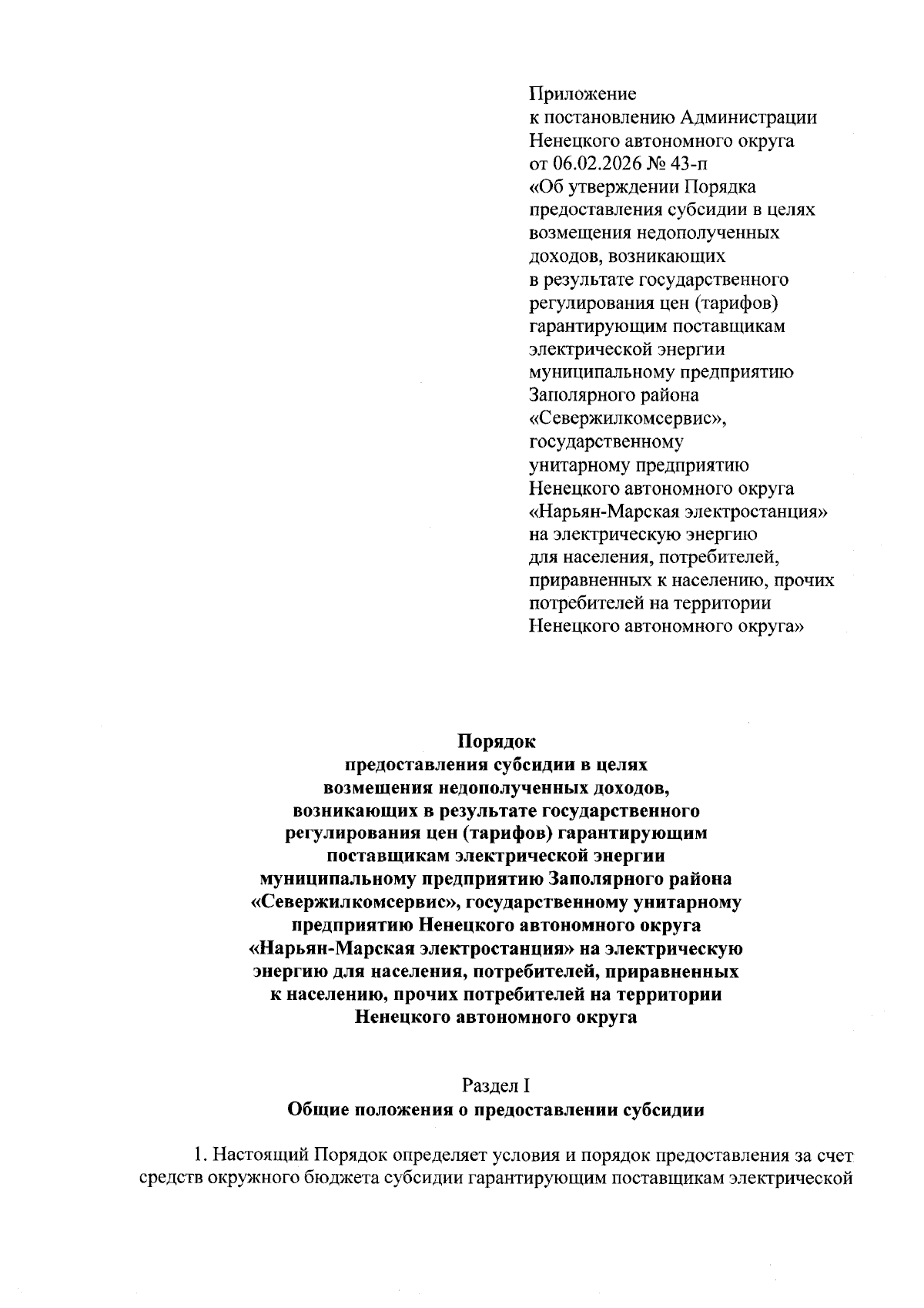 Приложение
к постановлению Администрации
Ненецкого автономного округа
от 06.02.2026 № 43-п
«Об утверждении Порядка
предоставления субсидии в целях
возмещения недополученных
доходов, возникающих
в результате государственного
регулирования цен (тарифов)
гарантирующим поставщикам
электрической энергии
муниципальному предприятию
Заполярного района
«Севержилкомсервис»,
государственному
унитарному предприятию
Ненецкого автономного округа
«Нарьян-Марская электростанция»
на электрическую энергию
для населения, потребителей,
приравненных к населению, прочих
потребителей на территории
Ненецкого автономного округа»

Порядок
предоставления субсидии в целях
возмещения недополученных доходов,
возникающих в результате государственного
регулирования цен (тарифов) гарантирующим
поставщикам электрической энергии
муниципальному предприятию Заполярного района
«Севержилкомсервис», государственному унитарному
предприятию Ненецкого автономного округа
«Нарьян-Марская электростанция» на электрическую
энергию для населения, потребителей, приравненных
к населению, прочих потребителей на территории
Ненецкого автономного округа

Раздел I
Общие положения о предоставлении субсидии

1. Настоящий Порядок определяет условия и порядок предоставления за счет средств окружного бюджета субсидии гарантирующим поставщикам электрической